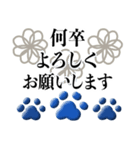 何卒
よろしく
お願いします